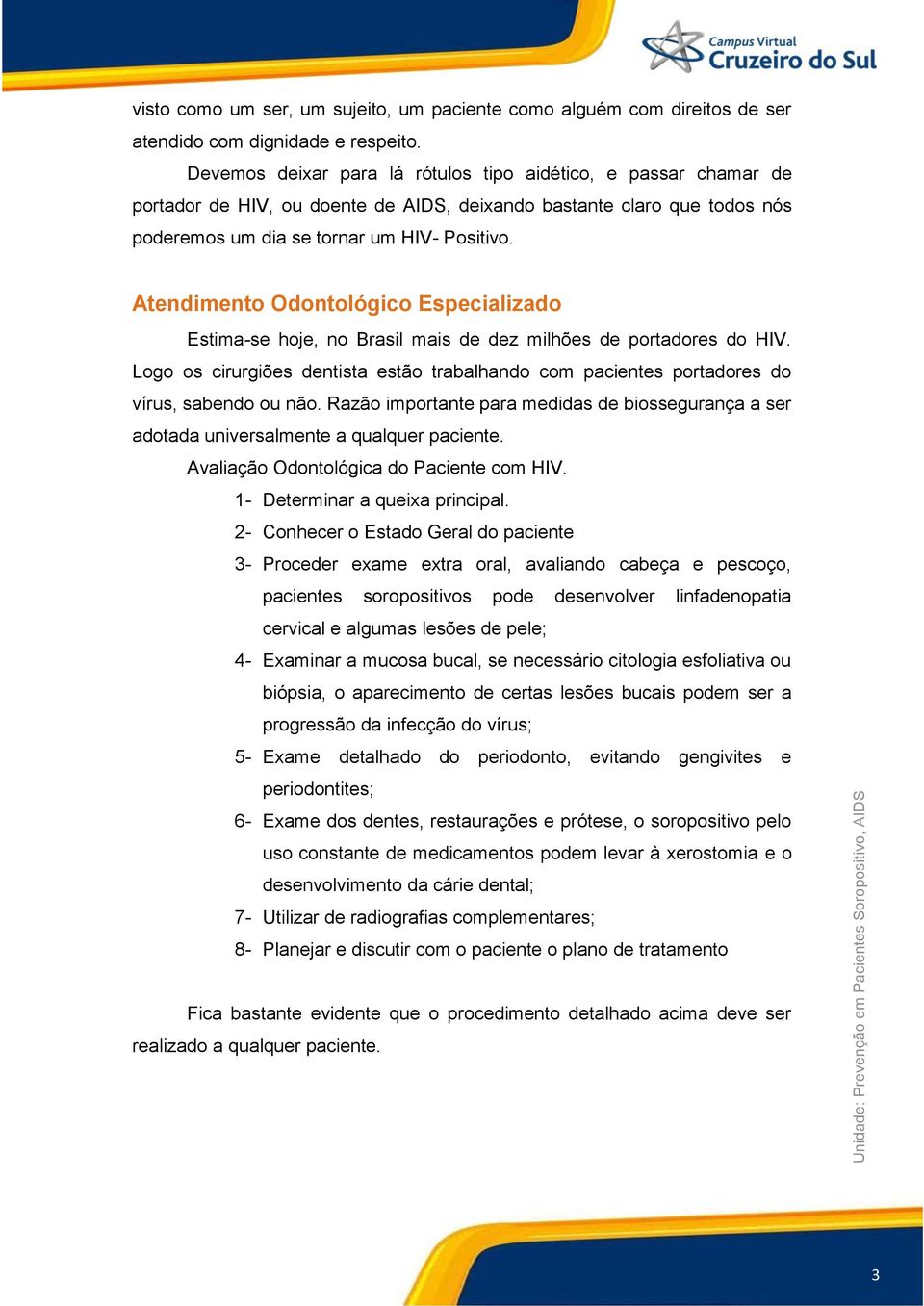 Campus Virtual
Cruzeiro do Sul

visto como um ser, um sujeito, um paciente como alguém com direitos de ser atendido com dignidade e respeito.

Devemos deixar para lá rótulos tipo aidético, e passar chamar de portador de HIV, ou doente de AIDS, deixando bastante claro que todos nós poderemos um dia se tornar um HIV- Positivo.

Atendimento Odontológico Especializado

Estima-se hoje, no Brasil mais de dez milhões de portadores do HIV. Logo os cirurgiões dentista estão trabalhando com pacientes portadores do vírus, sabendo ou não. Razão importante para medidas de biossegurança a ser adotada universalmente a qualquer paciente.

Avaliação Odontológica do Paciente com HIV.

1- Determinar a queixa principal.
2- Conhecer o Estado Geral do paciente
3- Proceder exame extra oral, avaliando cabeça e pescoço, pacientes soropositivos pode desenvolver linfadenopatia cervical e algumas lesões de pele;
4- Examinar a mucosa bucal, se necessário citologia esfoliativa ou biópsia, o aparecimento de certas lesões bucais podem ser a progressão da infecção do vírus;
5- Exame detalhado do periodonto, evitando gengivites e periodontites;
6- Exame dos dentes, restaurações e prótese, o soropositivo pelo uso constante de medicamentos podem levar à xerostomia e o desenvolvimento da cárie dental;
7- Utilizar de radiografias complementares;
8- Planejar e discutir com o paciente o plano de tratamento

Fica bastante evidente que o procedimento detalhado acima deve ser realizado a qualquer paciente.

Unidade: Prevenção em Pacientes Soropositivo, AIDS

3